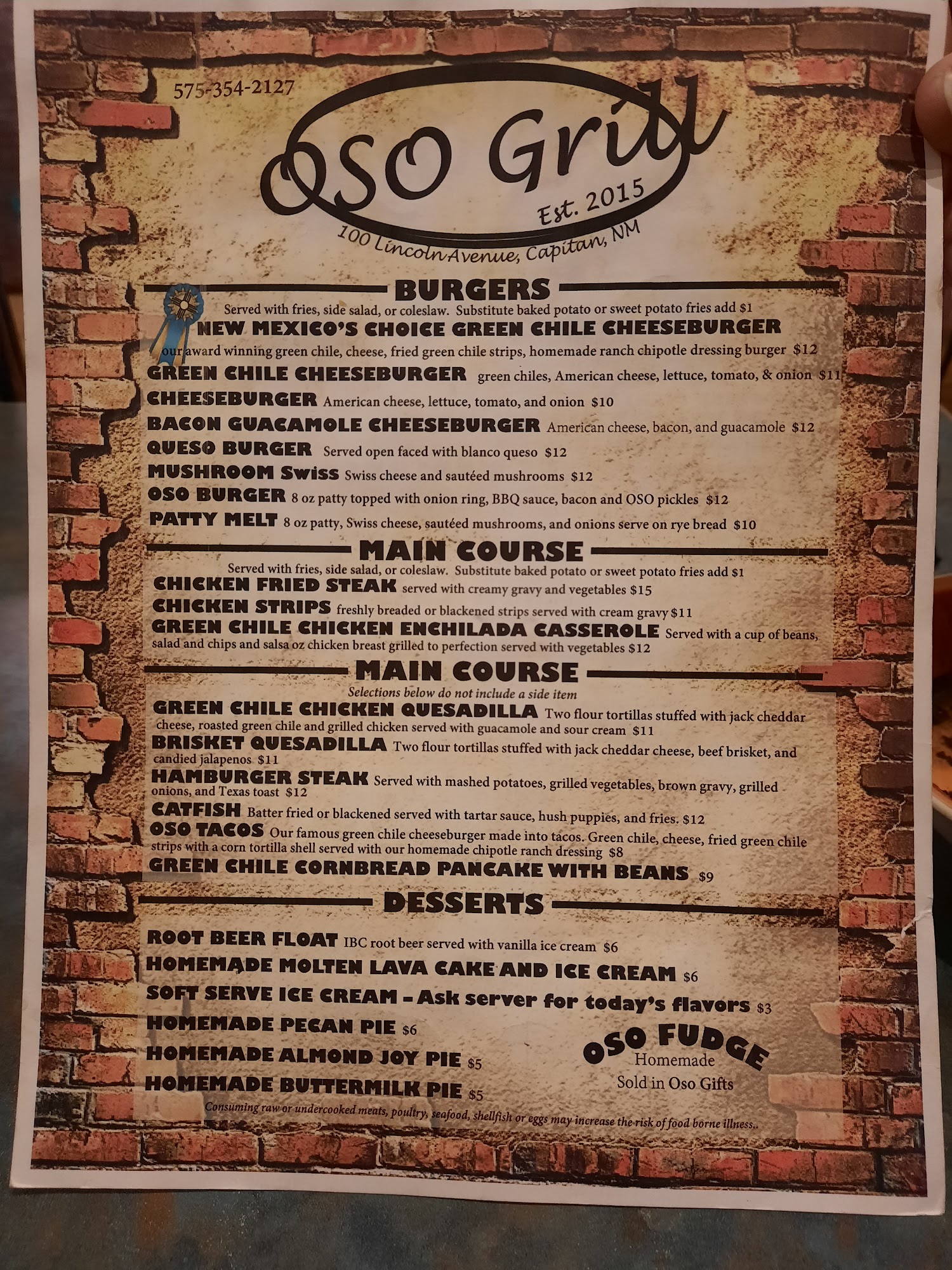 575-354-2127

OSO Grill
Est. 2015
100 Lincoln Avenue, Capitan, NM

BURGERS

Served with fries, side salad, or coleslaw. Substitute baked potato or sweet potato fries add $1

NEW MEXICO'S CHOICE GREEN CHILE CHEESEBURGER
our award winning green chile, cheese, fried green chile strips, homemade ranch chipotle dressing burger $12

GREEN CHILE CHEESEBURGER green chiles, American cheese, lettuce, tomato, & onion $11

CHEESEBURGER American cheese, lettuce, tomato, and onion $10

BACON GUACAMOLE CHEESEBURGER American cheese, bacon, and guacamole $12

QUESO BURGER Served open faced with blanco queso $12

MUSHROOM Swiss Swiss cheese and sautéed mushrooms $12

OSO BURGER 8 oz patty topped with onion ring, BBQ sauce, bacon and OSO pickles $12

PATTY MELT 8 oz patty, Swiss cheese, sautéed mushrooms, and onions serve on rye bread $10

MAIN COURSE

Served with fries, side salad, or coleslaw. Substitute baked potato or sweet potato fries add $1

CHICKEN FRIED STEAK served with creamy gravy and vegetables $15

CHICKEN STRIPS freshly breaded or blackened strips served with cream gravy $11

GREEN CHILE CHICKEN ENCHILADA CASSEROLE Served with a cup of beans, salad and chips and salsa oz chicken breast grilled to perfection served with vegetables $12

MAIN COURSE

Selections below do not include a side item

GREEN CHILE CHICKEN QUESADILLA Two flour tortillas stuffed with jack cheddar cheese, roasted green chile and grilled chicken served with guacamole and sour cream $11

BRISKET QUESADILLA Two flour tortillas stuffed with jack cheddar cheese, beef brisket, and candied jalapenos $11

HAMBURGER STEAK Served with mashed potatoes, grilled vegetables, brown gravy, grilled onions, and Texas toast $12

CATFISH Batter fried or blackened served with tartar sauce, hush puppies, and fries. $12

OSO TACOS Our famous green chile cheeseburger made into tacos. Green chile, cheese, fried green chile strips with a corn tortilla shell served with our homemade chipotle ranch dressing $8

GREEN CHILE CORNBREAD PANCAKE WITH BEANS $9

DESSERTS

ROOT BEER FLOAT IBC root beer served with vanilla ice cream $6

HOMEMADE MOLTEN LAVA CAKE AND ICE CREAM $6

SOFT SERVE ICE CREAM - Ask server for today's flavors $3

HOMEMADE PECAN PIE $6

HOMEMADE ALMOND JOY PIE $5

HOMEMADE BUTTERMILK PIE $5

OSO FUDGE
Homemade
Sold in Oso Gifts

Consuming raw or undercooked meats, poultry, seafood, shellfish or eggs may increase the risk of food borne illness..